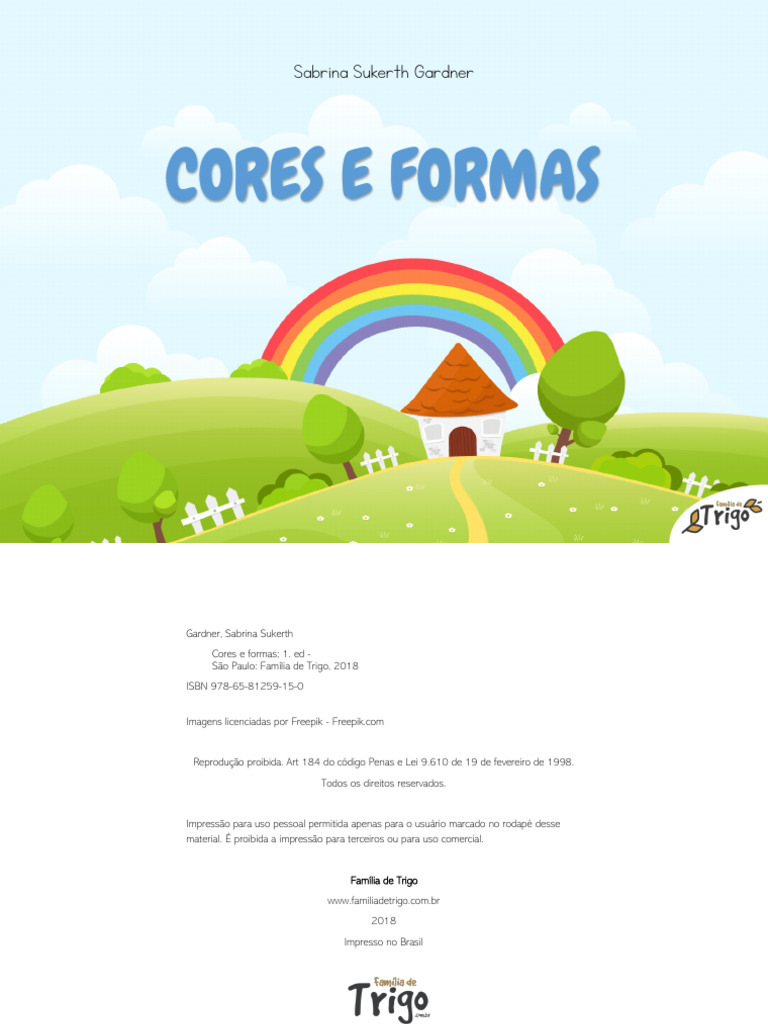 Sabrina Sukerth Gardner

CORES E FORMAS

Família de Trigo

Gardner, Sabrina Sukerth

Cores e formas; 1. ed -
São Paulo: Família de Trigo, 2018

ISBN 978-65-81259-15-0

Imagens licenciadas por Freepik - Freepik.com

Reprodução proibida. Art 184 do código Penas e Lei 9.610 de 19 de fevereiro de 1998.

Todos os direitos reservados.

Impressão para uso pessoal permitida apenas para o usuário marcado no rodapé desse material. É proibida a impressão para terceiros ou para uso comercial.

Família de Trigo
www.familiadetrigo.com.br
2018
Impresso no Brasil

Família de Trigo